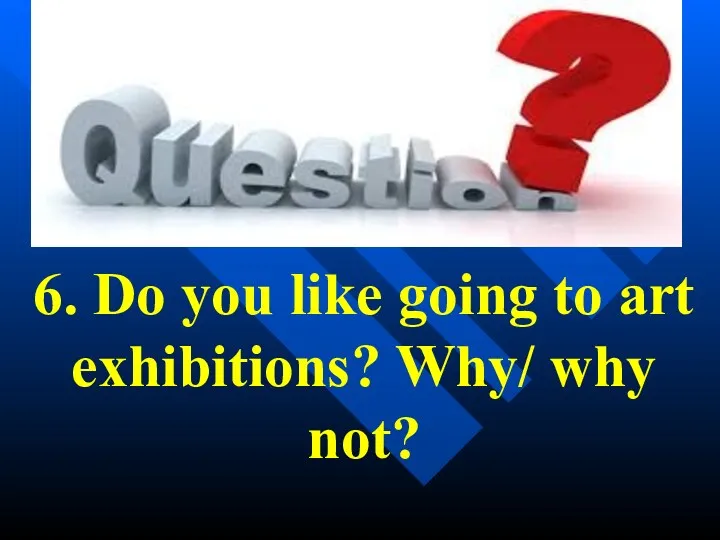 Question?

6. Do you like going to art exhibitions? Why/ why not?